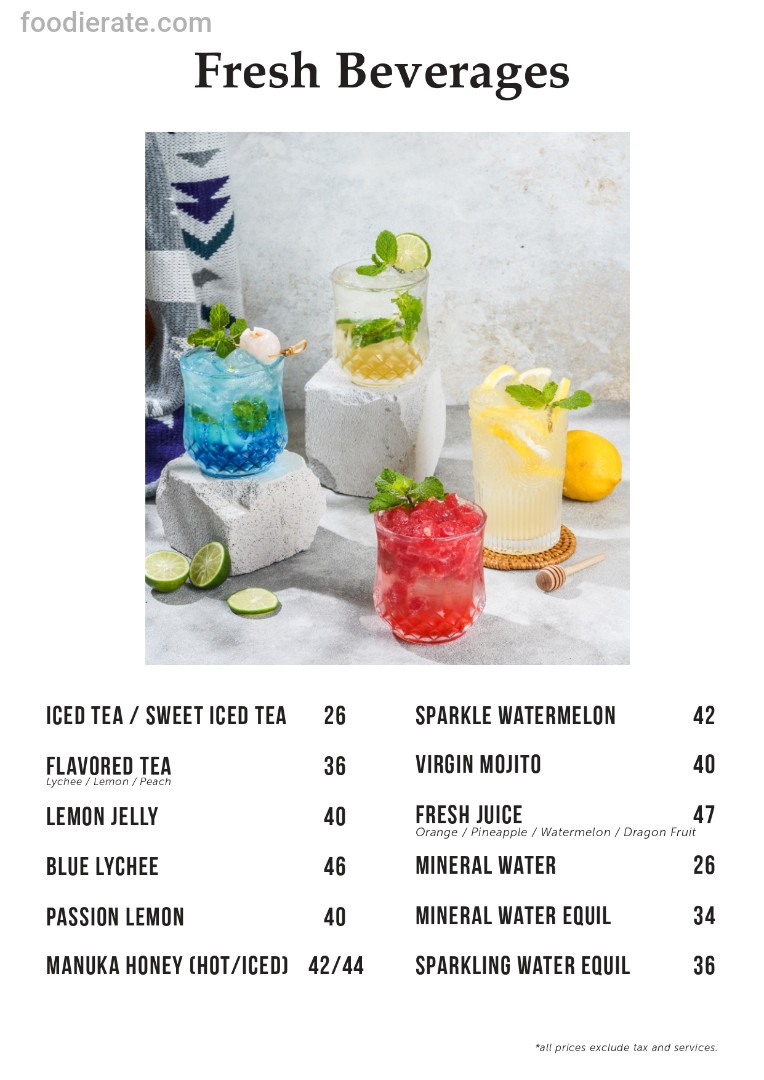 Fresh Beverages

ICED TEA / SWEET ICED TEA 26

FLAVORED TEA 36
Lychee / Lemon / Peach

LEMON JELLY 40

BLUE LYCHEE 46

PASSION LEMON 40

MANUKA HONEY (HOT/ICED) 42/44

SPARKLE WATERMELON 42

VIRGIN MOJITO 40

FRESH JUICE 47
Orange / Pineapple / Watermelon / Dragon Fruit

MINERAL WATER 26

MINERAL WATER EQUIL 34

SPARKLING WATER EQUIL 36

*all prices exclude tax and services.

foodierate.com